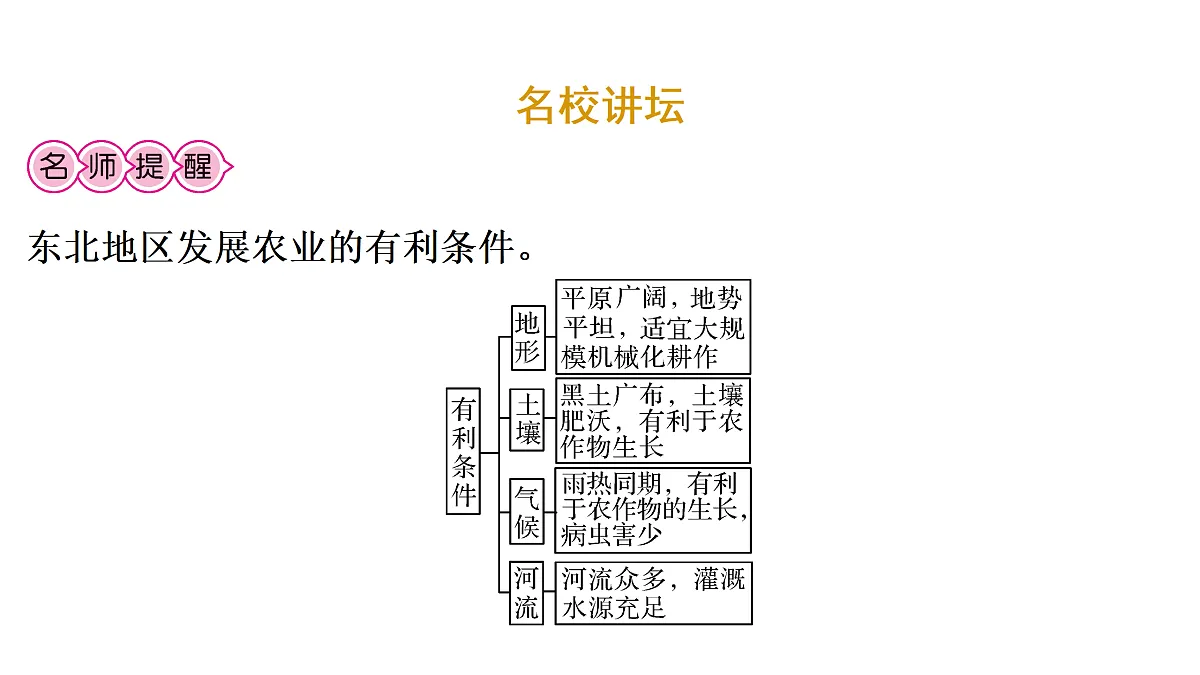 名校讲坛

名师提醒

东北地区发展农业的有利条件。

有利条件

地形 平原广阔，地势平坦，适宜大规模机械化耕作

土壤 黑土广布，土壤肥沃，有利于农作物生长

气候 雨热同期，有利于农作物的生长，病虫害少

河流 河流众多，灌溉水源充足